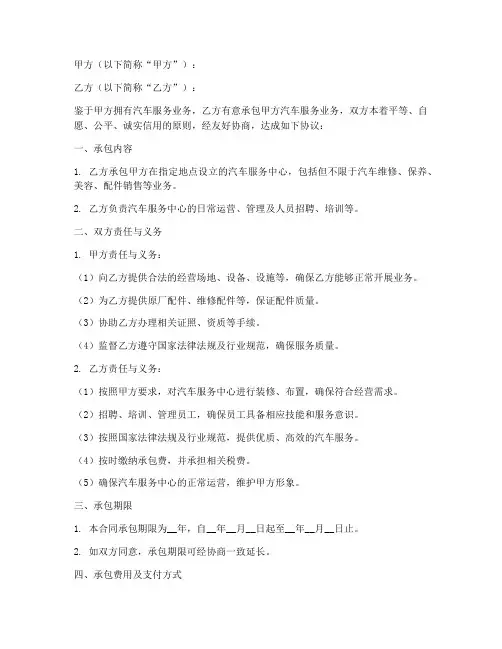 甲方（以下简称“甲方”）：

乙方（以下简称“乙方”）：

鉴于甲方拥有汽车服务业务，乙方有意承包甲方汽车服务业务，双方本着平等、自愿、公平、诚实信用的原则，经友好协商，达成如下协议：

一、承包内容

1. 乙方承包甲方在指定地点设立的汽车服务中心，包括但不限于汽车维修、保养、美容、配件销售等业务。

2. 乙方负责汽车服务中心的日常运营、管理及人员招聘、培训等。

二、双方责任与义务

1. 甲方责任与义务：

（1）向乙方提供合法的经营场地、设备、设施等，确保乙方能够正常开展业务。

（2）为乙方提供原厂配件、维修配件等，保证配件质量。

（3）协助乙方办理相关证照、资质等手续。

（4）监督乙方遵守国家法律法规及行业规范，确保服务质量。

2. 乙方责任与义务：

（1）按照甲方要求，对汽车服务中心进行装修、布置，确保符合经营需求。

（2）招聘、培训、管理员工，确保员工具备相应技能和服务意识。

（3）按照国家法律法规及行业规范，提供优质、高效的汽车服务。

（4）按时缴纳承包费，并承担相关税费。

（5）确保汽车服务中心的正常运营，维护甲方形象。

三、承包期限

1. 本合同承包期限为__年，自__年__月__日起至__年__月__日止。

2. 如双方同意，承包期限可经协商一致延长。

四、承包费用及支付方式